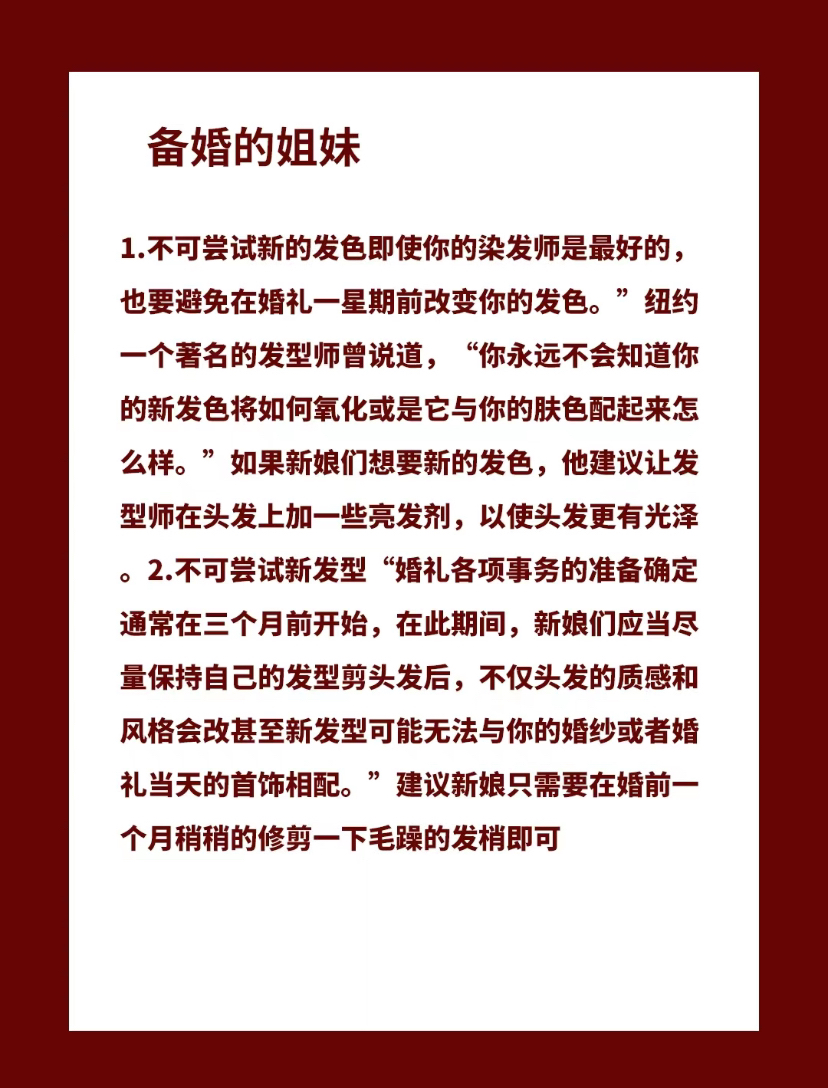 备婚的姐妹

1.不可尝试新的发色即使你的染发师是最好的，也要避免在婚礼一星期前改变你的发色。”纽约一个著名的发型师曾说道，“你永远不会知道你的新发色将如何氧化或是它与你的肤色配起来怎么样。”如果新娘们想要新的发色，他建议让发型师在头发上加一些亮发剂，以使头发更有光泽。2.不可尝试新发型“婚礼各项事务的准备确定通常在三个月前开始，在此期间，新娘们应当尽量保持自己的发型剪头发后，不仅头发的质感和风格会改甚至新发型可能无法与你的婚纱或者婚礼当天的首饰相配。”建议新娘只需要在婚前一个月稍稍的修剪一下毛躁的发梢即可